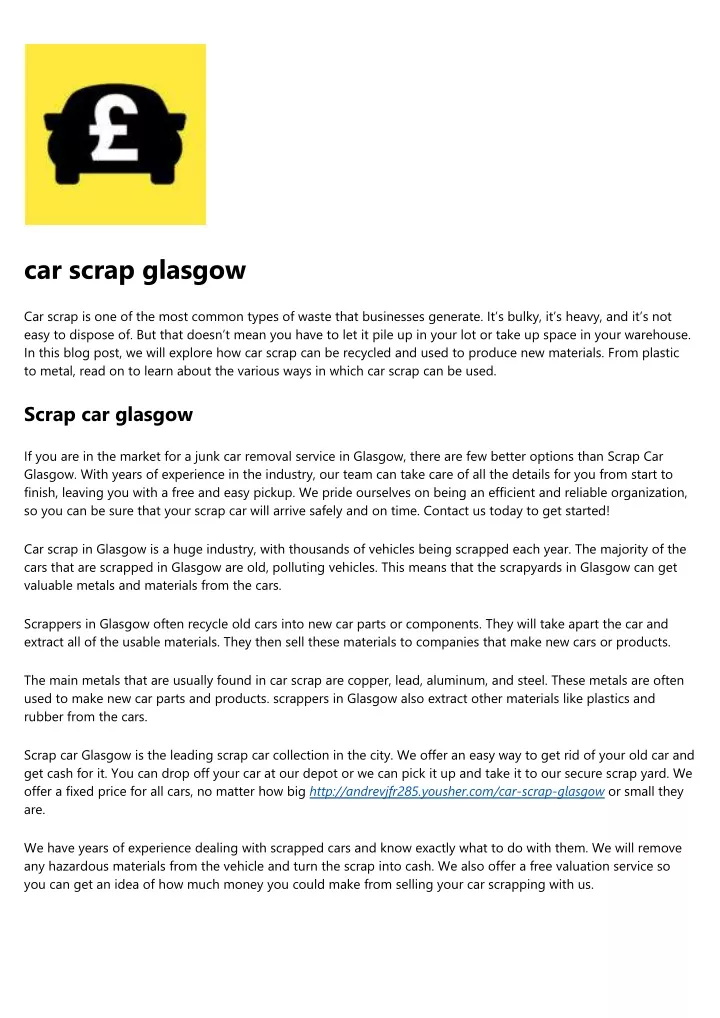 £

car scrap glasgow

Car scrap is one of the most common types of waste that businesses generate. It's bulky, it's heavy, and it's not easy to dispose of. But that doesn't mean you have to let it pile up in your lot or take up space in your warehouse. In this blog post, we will explore how car scrap can be recycled and used to produce new materials. From plastic to metal, read on to learn about the various ways in which car scrap can be used.

Scrap car glasgow

If you are in the market for a junk car removal service in Glasgow, there are few better options than Scrap Car Glasgow. With years of experience in the industry, our team can take care of all the details for you from start to finish, leaving you with a free and easy pickup. We pride ourselves on being an efficient and reliable organization, so you can be sure that your scrap car will arrive safely and on time. Contact us today to get started!

Car scrap in Glasgow is a huge industry, with thousands of vehicles being scrapped each year. The majority of the cars that are scrapped in Glasgow are old, polluting vehicles. This means that the scrapyards in Glasgow can get valuable metals and materials from the cars.

Scrappers in Glasgow often recycle old cars into new car parts or components. They will take apart the car and extract all of the usable materials. They then sell these materials to companies that make new cars or products.

The main metals that are usually found in car scrap are copper, lead, aluminum, and steel. These metals are often used to make new car parts and products. scrappers in Glasgow also extract other materials like plastics and rubber from the cars.

Scrap car Glasgow is the leading scrap car collection in the city. We offer an easy way to get rid of your old car and get cash for it. You can drop off your car at our depot or we can pick it up and take it to our secure scrap yard. We offer a fixed price for all cars, no matter how big http://andrevjfr285.yousher.com/car-scrap-glasgow or small they are.

We have years of experience dealing with scrapped cars and know exactly what to do with them. We will remove any hazardous materials from the vehicle and turn the scrap into cash. We also offer a free valuation service so you can get an idea of how much money you could make from selling your car scrapping with us.